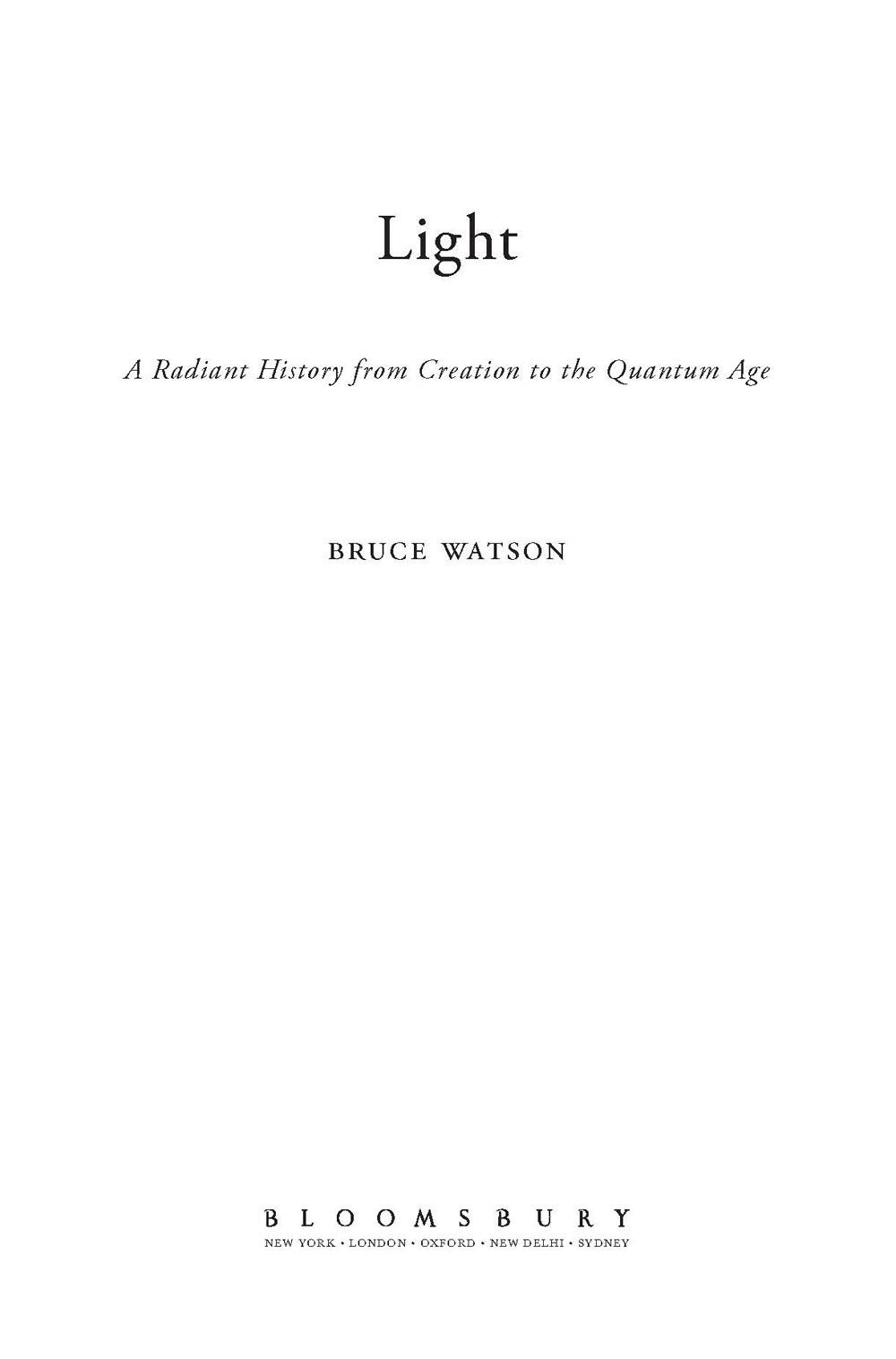 Light

A Radiant History from Creation to the Quantum Age

BRUCE WATSON

BLOOMSBURY
NEW YORK • LONDON • OXFORD • NEW DELHI • SYDNEY